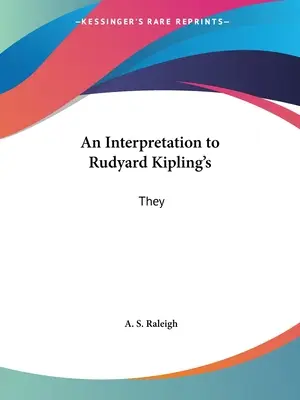 —KESSINGER'S RARE REPRINTS—

An Interpretation to Rudyard Kipling's

They

A. S. Raleigh